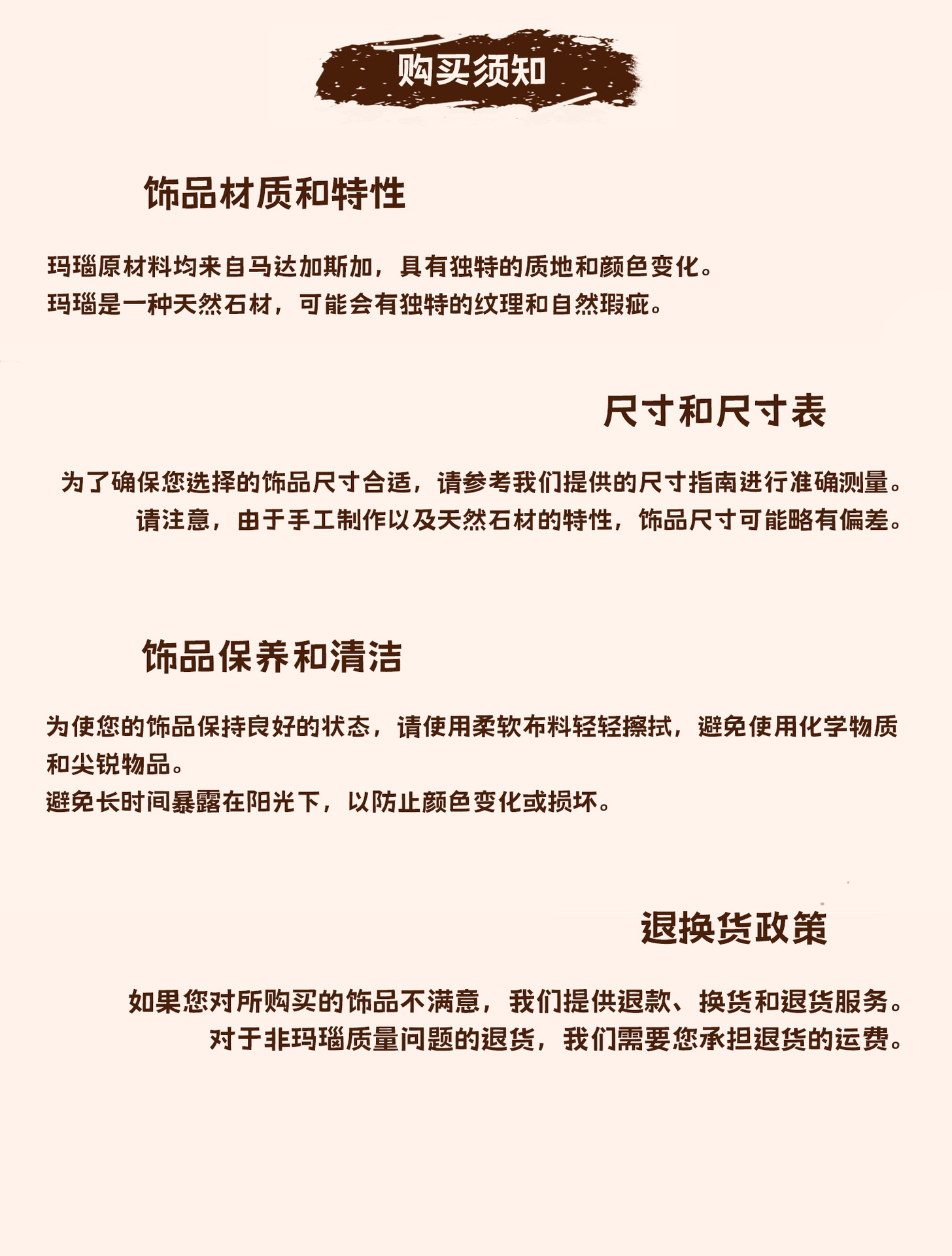 购买须知

饰品材质和特性

玛瑙原材料均来自马达加斯加，具有独特的质地和颜色变化。
玛瑙是一种天然石材，可能会有独特的纹理和自然瑕疵。

尺寸和尺寸表

为了确保您选择的饰品尺寸合适，请参考我们提供的尺寸指南进行准确测量。
请注意，由于手工制作以及天然石材的特性，饰品尺寸可能略有偏差。

饰品保养和清洁

为使您的饰品保持良好的状态，请使用柔软布料轻轻擦拭，避免使用化学物质和尖锐物品。
避免长时间暴露在阳光下，以防止颜色变化或损坏。

退换货政策

如果您对所购买的饰品不满意，我们提供退款、换货和退货服务。
对于非玛瑙质量问题的退货，我们需要您承担退货的运费。